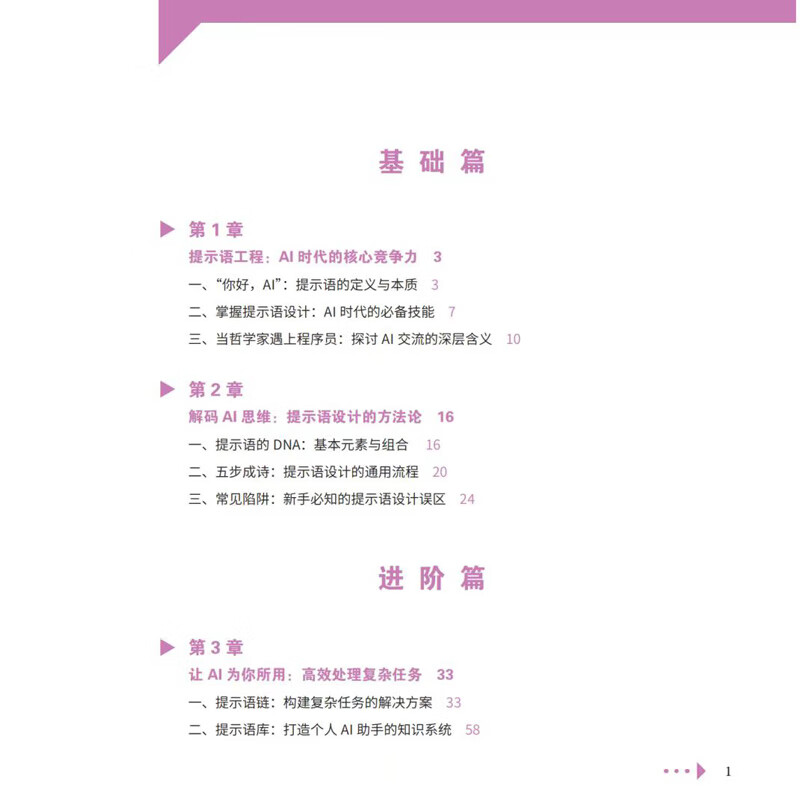 基础篇

第 1 章
提示语工程：AI 时代的核心竞争力 3
一、“你好，AI”：提示语的定义与本质 3
二、掌握提示语设计：AI 时代的必备技能 7
三、当哲学家遇上程序员：探讨 AI 交流的深层含义 10

第 2 章
解码 AI 思维：提示语设计的方法论 16
一、提示语的 DNA：基本元素与组合 16
二、五步成诗：提示语设计的通用流程 20
三、常见陷阱：新手必知的提示语设计误区 24

进阶篇

第 3 章
让 AI 为你所用：高效处理复杂任务 33
一、提示语链：构建复杂任务的解决方案 33
二、提示语库：打造个人 AI 助手的知识系统 58

1